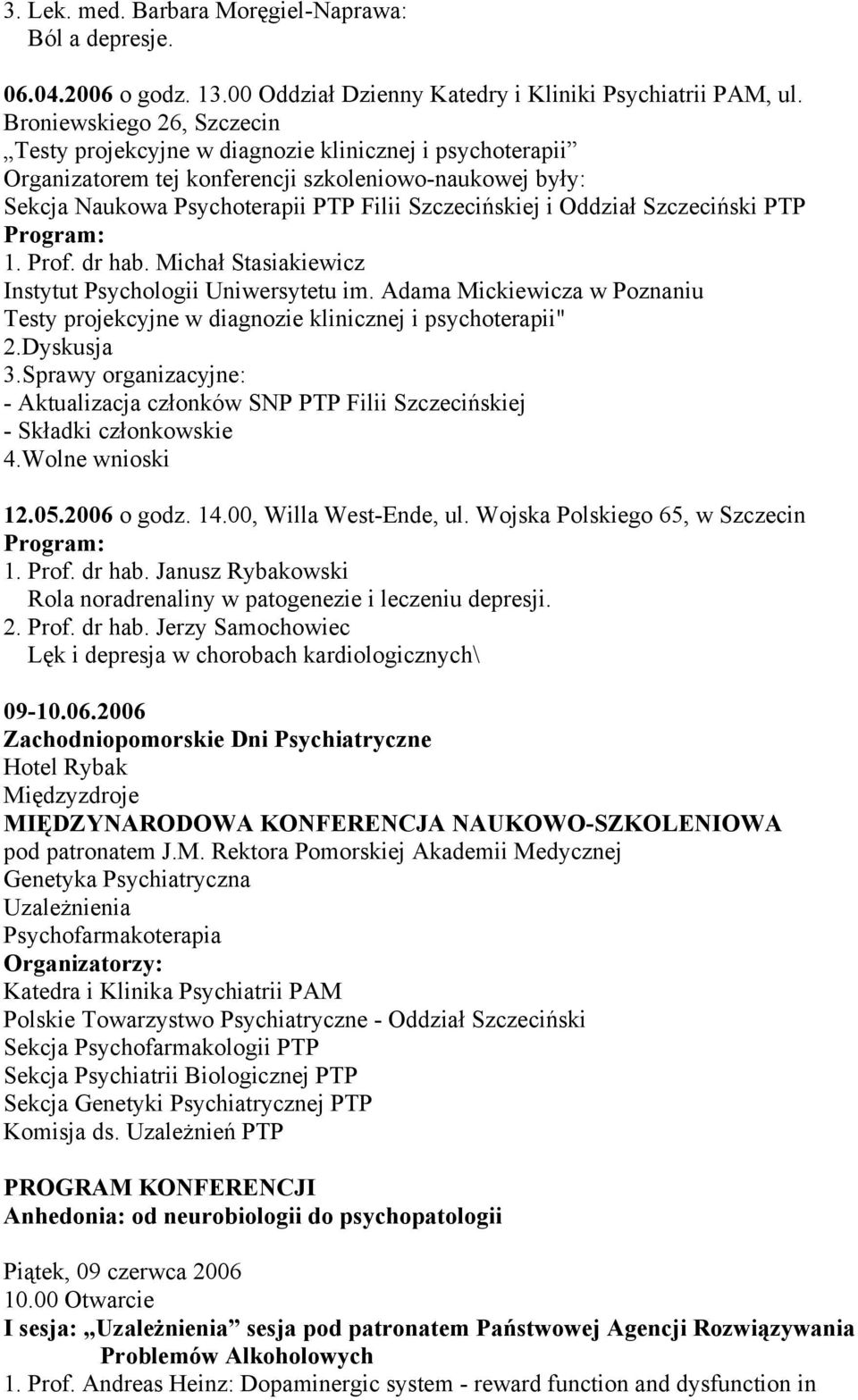 3. Lek. med. Barbara Moręgiel-Naprawa:
Ból a depresje.

06.04.2006 o godz. 13.00 Oddział Dzienny Katedry i Kliniki Psychiatrii PAM, ul. Broniewskiego 26, Szczecin
„Testy projekcyjne w diagnozie klinicznej i psychoterapii”
Organizatorem tej konferencji szkoleniowo-naukowej były:
Sekcja Naukowa Psychoterapii PTP Filii Szczecińskiej i Oddział Szczeciński PTP
Program:
1. Prof. dr hab. Michał Stasiakiewicz
Instytut Psychologii Uniwersytetu im. Adama Mickiewicza w Poznaniu
Testy projekcyjne w diagnozie klinicznej i psychoterapii"
2.Dyskusja
3.Sprawy organizacyjne:
- Aktualizacja członków SNP PTP Filii Szczecińskiej
- Składki członkowskie
4.Wolne wnioski

12.05.2006 o godz. 14.00, Willa West-Ende, ul. Wojska Polskiego 65, w Szczecin
Program:
1. Prof. dr hab. Janusz Rybakowski
Rola noradrenaliny w patogenezie i leczeniu depresji.
2. Prof. dr hab. Jerzy Samochowiec
Lęk i depresja w chorobach kardiologicznych\

09-10.06.2006
Zachodniopomorskie Dni Psychiatryczne
Hotel Rybak
Międzyzdroje
MIĘDZYNARODOWA KONFERENCJA NAUKOWO-SZKOLENIOWA
pod patronatem J.M. Rektora Pomorskiej Akademii Medycznej
Genetyka Psychiatryczna
Uzależnienia
Psychofarmakoterapia
Organizatorzy:
Katedra i Klinika Psychiatrii PAM
Polskie Towarzystwo Psychiatryczne - Oddział Szczeciński
Sekcja Psychofarmakologii PTP
Sekcja Psychiatrii Biologicznej PTP
Sekcja Genetyki Psychiatrycznej PTP
Komisja ds. Uzależnień PTP

PROGRAM KONFERENCJI
Anhedonia: od neurobiologii do psychopatologii

Piątek, 09 czerwca 2006
10.00 Otwarcie
I sesja: „Uzależnienia” sesja pod patronatem Państwowej Agencji Rozwiązywania Problemów Alkoholowych
1. Prof. Andreas Heinz: Dopaminergic system - reward function and dysfunction in